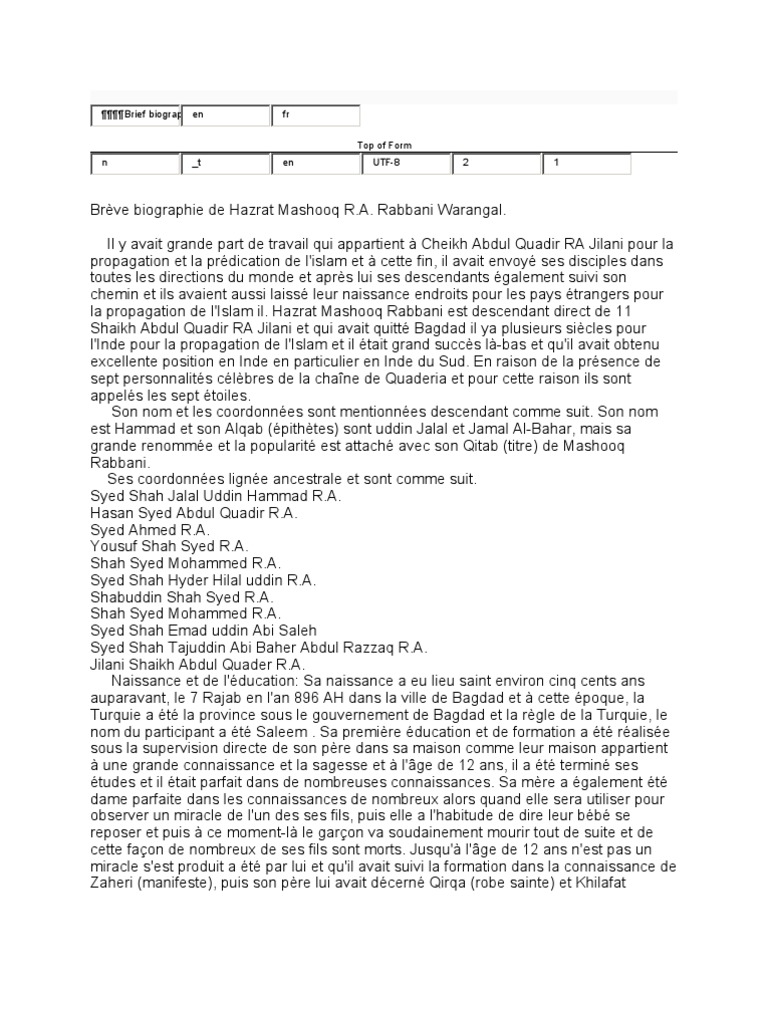 | ¶¶¶¶Brief biograp | en | fr |
|---|---|---|

Top of Form

| n | _t | en | UTF-8 | 2 | 1 |
|---|---|---|---|---|---|

Brève biographie de Hazrat Mashooq R.A. Rabbani Warangal.

Il y avait grande part de travail qui appartient à Cheikh Abdul Quadir RA Jilani pour la propagation et la prédication de l'islam et à cette fin, il avait envoyé ses disciples dans toutes les directions du monde et après lui ses descendants également suivi son chemin et ils avaient aussi laissé leur naissance endroits pour les pays étrangers pour la propagation de l'Islam il. Hazrat Mashooq Rabbani est descendant direct de 11 Shaikh Abdul Quadir RA Jilani et qui avait quitté Bagdad il ya plusieurs siècles pour l'Inde pour la propagation de l'Islam et il était grand succès là-bas et qu'il avait obtenu excellente position en Inde en particulier en Inde du Sud. En raison de la présence de sept personnalités célèbres de la chaîne de Quaderia et pour cette raison ils sont appelés les sept étoiles.

Son nom et les coordonnées sont mentionnées descendant comme suit. Son nom est Hammad et son Alqab (épithètes) sont uddin Jalal et Jamal Al-Bahar, mais sa grande renommée et la popularité est attaché avec son Qitab (titre) de Mashooq Rabbani.

Ses coordonnées lignée ancestrale et sont comme suit.
Syed Shah Jalal Uddin Hammad R.A.
Hasan Syed Abdul Quadir R.A.
Syed Ahmed R.A.
Yousuf Shah Syed R.A.
Shah Syed Mohammed R.A.
Syed Shah Hyder Hilal uddin R.A.
Shabuddin Shah Syed R.A.
Shah Syed Mohammed R.A.
Syed Shah Emad uddin Abi Saleh
Syed Shah Tajuddin Abi Baher Abdul Razzaq R.A.
Jilani Shaikh Abdul Quader R.A.

Naissance et de l'éducation: Sa naissance a eu lieu saint environ cinq cents ans auparavant, le 7 Rajab en l'an 896 AH dans la ville de Bagdad et à cette époque, la Turquie a été la province sous le gouvernement de Bagdad et la règle de la Turquie, le nom du participant a été Saleem . Sa première éducation et de formation a été réalisée sous la supervision directe de son père dans sa maison comme leur maison appartient à une grande connaissance et la sagesse et à l'âge de 12 ans, il a été terminé ses études et il était parfait dans de nombreuses connaissances. Sa mère a également été dame parfaite dans les connaissances de nombreux alors quand elle sera utiliser pour observer un miracle de l'un des ses fils, puis elle a l'habitude de dire leur bébé se reposer et puis à ce moment-là le garçon va soudainement mourir tout de suite et de cette façon de nombreux de ses fils sont morts. Jusqu'à l'âge de 12 ans n'est pas un miracle s'est produit a été par lui et qu'il avait suivi la formation dans la connaissance de Zaheri (manifeste), puis son père lui avait décerné Qirqa (robe sainte) et Khilafat